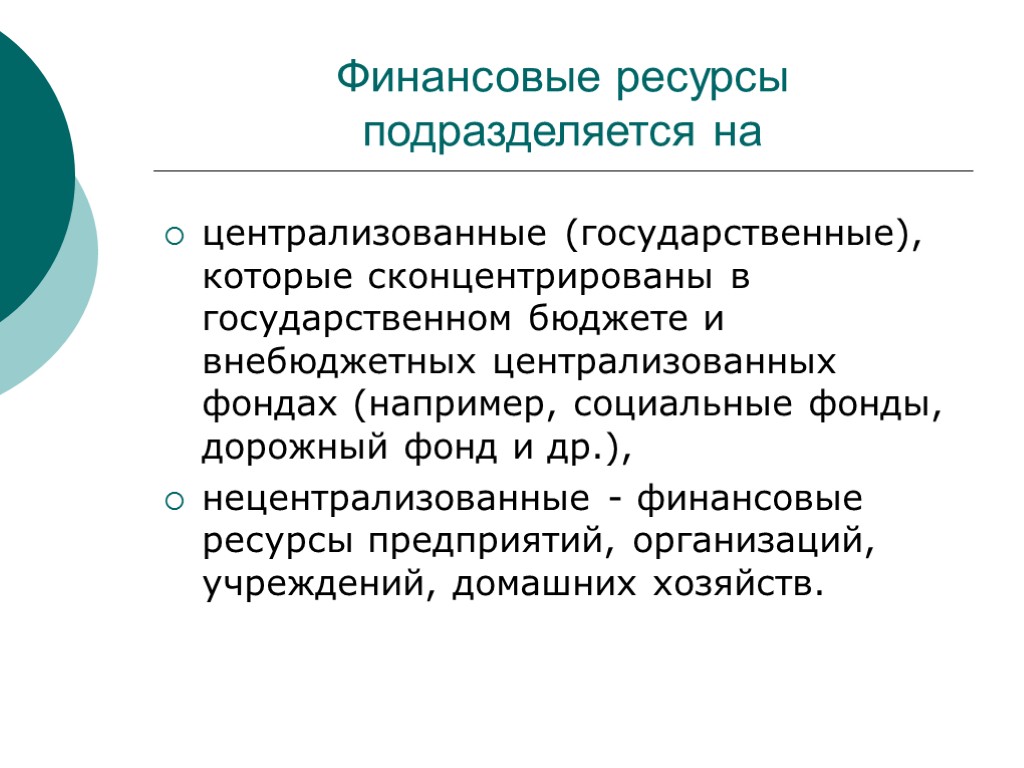 Финансовые ресурсы подразделяется на

централизованные (государственные), которые сконцентрированы в государственном бюджете и внебюджетных централизованных фондах (например, социальные фонды, дорожный фонд и др.),

нецентрализованные - финансовые ресурсы предприятий, организаций, учреждений, домашних хозяйств.